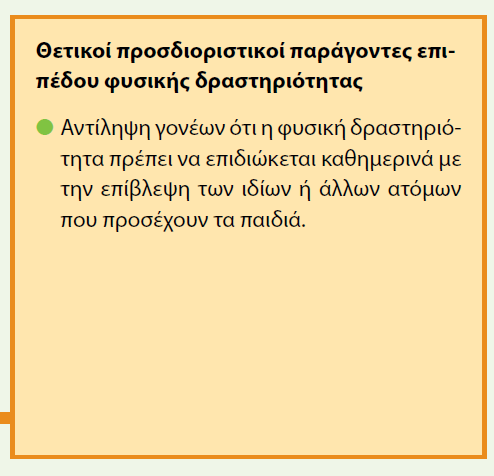 Θετικοί προσδιοριστικοί παράγοντες επιπέδου φυσικής δραστηριότητας

Αντίληψη γονέων ότι η φυσική δραστηριότητα πρέπει να επιδιώκεται καθημερινά με την επίβλεψη των ιδίων ή άλλων ατόμων που προσέχουν τα παιδιά.